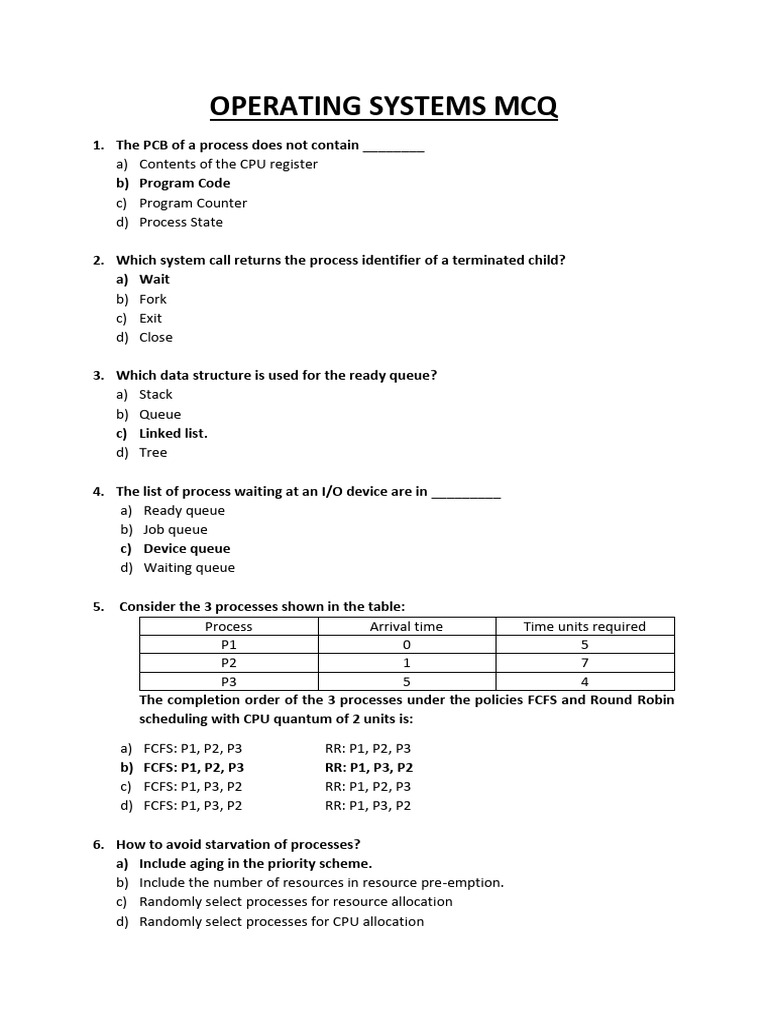 OPERATING SYSTEMS MCQ

1. The PCB of a process does not contain ________
a) Contents of the CPU register
b) Program Code
c) Program Counter
d) Process State

2. Which system call returns the process identifier of a terminated child?
a) Wait
b) Fork
c) Exit
d) Close

3. Which data structure is used for the ready queue?
a) Stack
b) Queue
c) Linked list.
d) Tree

4. The list of process waiting at an I/O device are in _________
a) Ready queue
b) Job queue
c) Device queue
d) Waiting queue

5. Consider the 3 processes shown in the table:

| Process | Arrival time | Time units required |
|---|---|---|
| P1 | 0 | 5 |
| P2 | 1 | 7 |
| P3 | 5 | 4 |

The completion order of the 3 processes under the policies FCFS and Round Robin scheduling with CPU quantum of 2 units is:

a) FCFS: P1, P2, P3 RR: P1, P2, P3
b) FCFS: P1, P2, P3 RR: P1, P3, P2
c) FCFS: P1, P3, P2 RR: P1, P2, P3
d) FCFS: P1, P3, P2 RR: P1, P3, P2

6. How to avoid starvation of processes?
a) Include aging in the priority scheme.
b) Include the number of resources in resource pre-emption.
c) Randomly select processes for resource allocation
d) Randomly select processes for CPU allocation